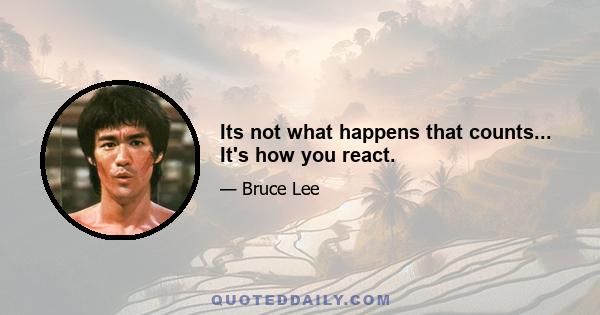 Its not what happens that counts... It's how you react.

— Bruce Lee

QUOTEDDAILY.COM